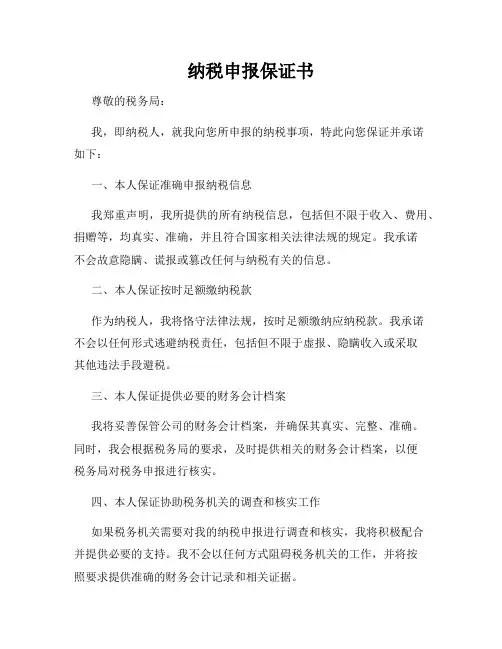 纳税申报保证书

尊敬的税务局：

我，即纳税人，就我向您所申报的纳税事项，特此向您保证并承诺如下：

一、本人保证准确申报纳税信息

我郑重声明，我所提供的所有纳税信息，包括但不限于收入、费用、捐赠等，均真实、准确，并且符合国家相关法律法规的规定。我承诺不会故意隐瞒、谎报或篡改任何与纳税有关的信息。

二、本人保证按时足额缴纳税款

作为纳税人，我将恪守法律法规，按时足额缴纳应纳税款。我承诺不会以任何形式逃避纳税责任，包括但不限于虚报、隐瞒收入或采取其他违法手段避税。

三、本人保证提供必要的财务会计档案

我将妥善保管公司的财务会计档案，并确保其真实、完整、准确。同时，我会根据税务局的要求，及时提供相关的财务会计档案，以便税务局对税务申报进行核实。

四、本人保证协助税务机关的调查和核实工作

如果税务机关需要对我的纳税申报进行调查和核实，我将积极配合并提供必要的支持。我不会以任何方式阻碍税务机关的工作，并将按照要求提供准确的财务会计记录和相关证据。